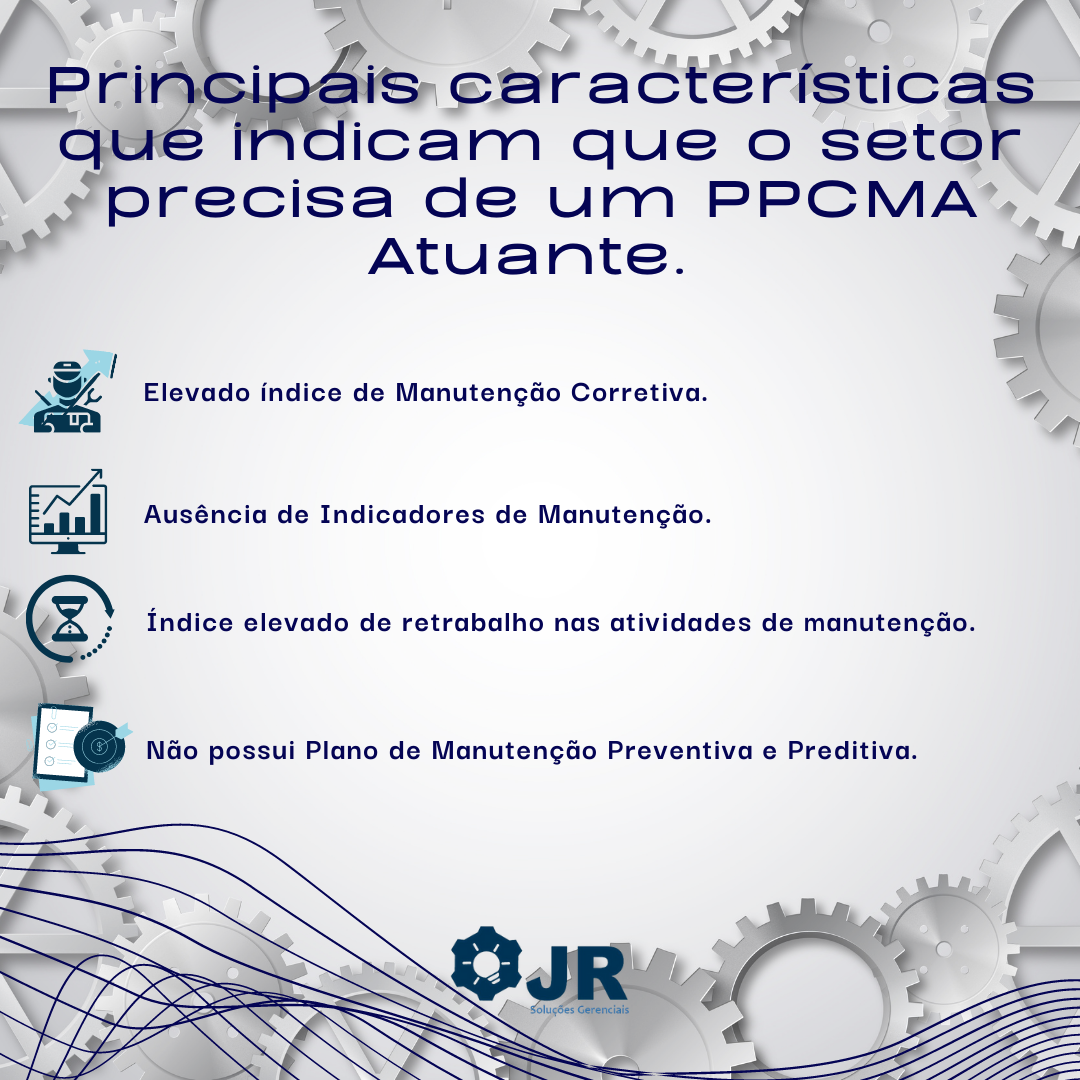 Principais características que indicam que o setor precisa de um PPCMA Atuante.

Elevado índice de Manutenção Corretiva.

Ausência de Indicadores de Manutenção.

Índice elevado de retrabalho nas atividades de manutenção.

Não possui Plano de Manutenção Preventiva e Preditiva.

JR
Soluções Gerenciais